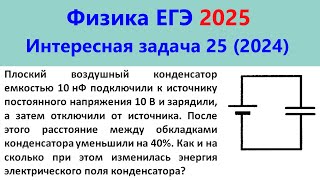 Физика ЕГЭ 2025
Интересная задача 25 (2024)

Плоский воздушный конденсатор емкостью 10 нФ подключили к источнику постоянного напряжения 10 В и зарядили, а затем отключили от источника. После этого расстояние между обкладками конденсатора уменьшили на 40%. Как и на сколько при этом изменилась энергия электрического поля конденсатора?